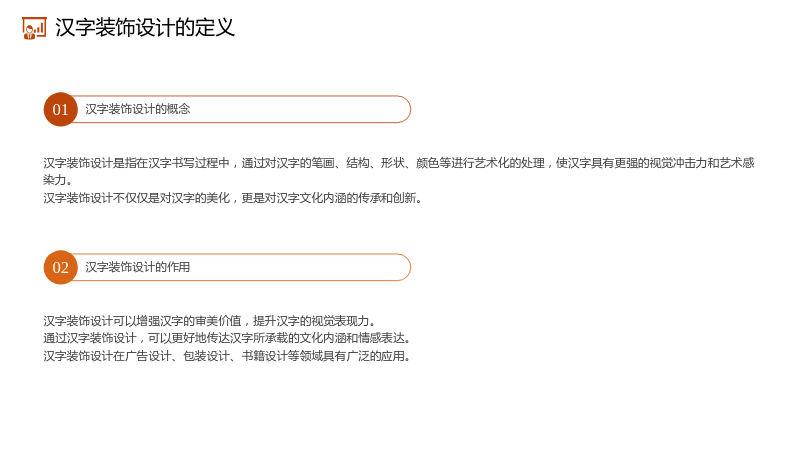 汉字装饰设计的定义

01 汉字装饰设计的概念

汉字装饰设计是指在汉字书写过程中，通过对汉字的笔画、结构、形状、颜色等进行艺术化的处理，使汉字具有更强的视觉冲击力和艺术感染力。

汉字装饰设计不仅仅是对汉字的美化，更是对汉字文化内涵的传承和创新。

02 汉字装饰设计的作用

汉字装饰设计可以增强汉字的审美价值，提升汉字的视觉表现力。

通过汉字装饰设计，可以更好地传达汉字所承载的文化内涵和情感表达。

汉字装饰设计在广告设计、包装设计、书籍设计等领域具有广泛的应用。